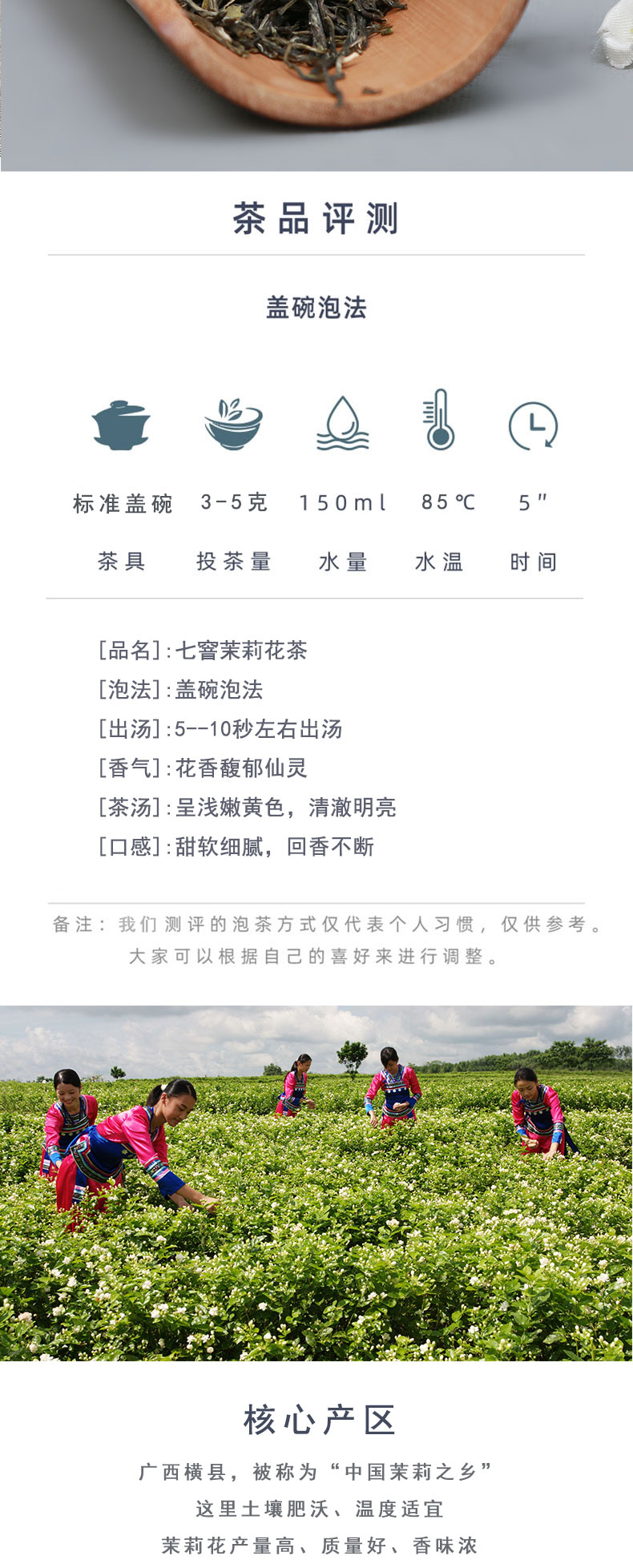 茶品评测

盖碗泡法

| 标准盖碗 | 3-5克 | 150ml | 85℃ | 5″ |
|---|---|---|---|---|
| 茶具 | 投茶量 | 水量 | 水温 | 时间 |

[品名]:七窨茉莉花茶
[泡法]:盖碗泡法
[出汤]:5--10秒左右出汤
[香气]:花香馥郁仙灵
[茶汤]:呈浅嫩黄色，清澈明亮
[口感]:甜软细腻，回香不断

备注：我们测评的泡茶方式仅代表个人习惯，仅供参考。大家可以根据自己的喜好来进行调整。

核心产区

广西横县，被称为“中国茉莉之乡”
这里土壤肥沃、温度适宜
茉莉花产量高、质量好、香味浓